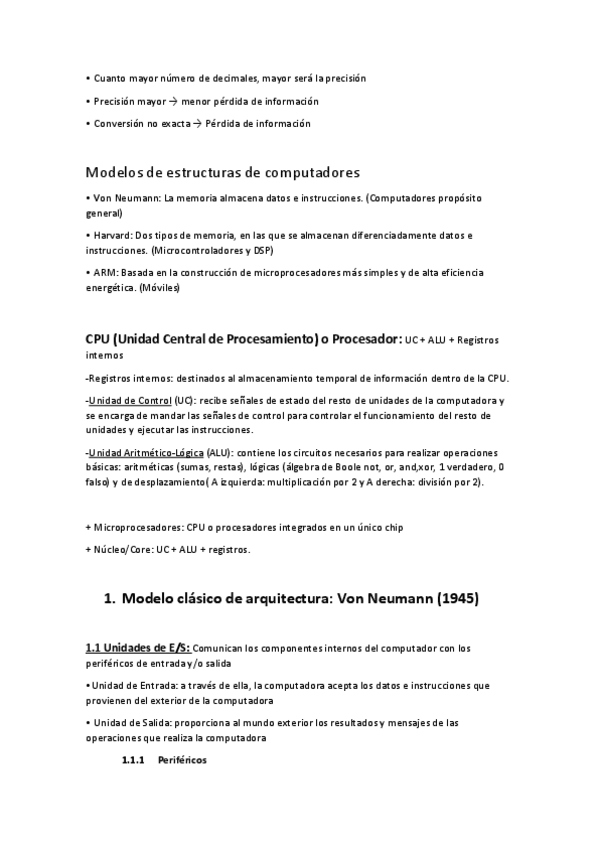 • Cuanto mayor número de decimales, mayor será la precisión

• Precisión mayor → menor pérdida de información

• Conversión no exacta → Pérdida de información

Modelos de estructuras de computadores

• Von Neumann: La memoria almacena datos e instrucciones. (Computadores propósito general)

• Harvard: Dos tipos de memoria, en las que se almacenan diferenciadamente datos e instrucciones. (Microcontroladores y DSP)

• ARM: Basada en la construcción de microprocesadores más simples y de alta eficiencia energética. (Móviles)

CPU (Unidad Central de Procesamiento) o Procesador: UC + ALU + Registros internos

-Registros internos: destinados al almacenamiento temporal de información dentro de la CPU.

-Unidad de Control (UC): recibe señales de estado del resto de unidades de la computadora y se encarga de mandar las señales de control para controlar el funcionamiento del resto de unidades y ejecutar las instrucciones.

-Unidad Aritmético-Lógica (ALU): contiene los circuitos necesarios para realizar operaciones básicas: aritméticas (sumas, restas), lógicas (álgebra de Boole not, or, and,xor, 1 verdadero, 0 falso) y de desplazamiento( A izquierda: multiplicación por 2 y A derecha: división por 2).

+ Microprocesadores: CPU o procesadores integrados en un único chip

+ Núcleo/Core: UC + ALU + registros.

1. Modelo clásico de arquitectura: Von Neumann (1945)

1.1 Unidades de E/S: Comunican los componentes internos del computador con los periféricos de entrada y/o salida

•Unidad de Entrada: a través de ella, la computadora acepta los datos e instrucciones que provienen del exterior de la computadora

• Unidad de Salida: proporciona al mundo exterior los resultados y mensajes de las operaciones que realiza la computadora

1.1.1 Periféricos